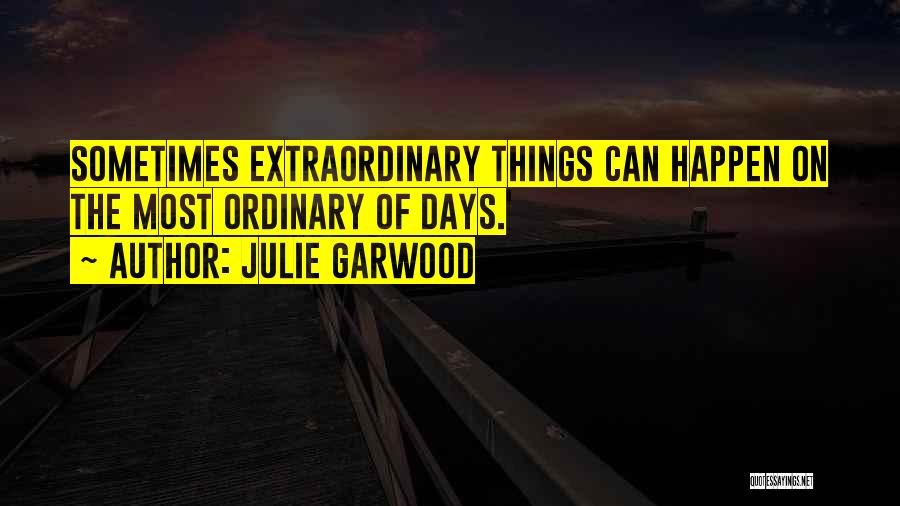 SOMETIMES EXTRAORDINARY THINGS CAN HAPPEN ON THE MOST ORDINARY OF DAYS.

~ AUTHOR: JULIE GARWOOD

QUOTESSAYINGS.NET